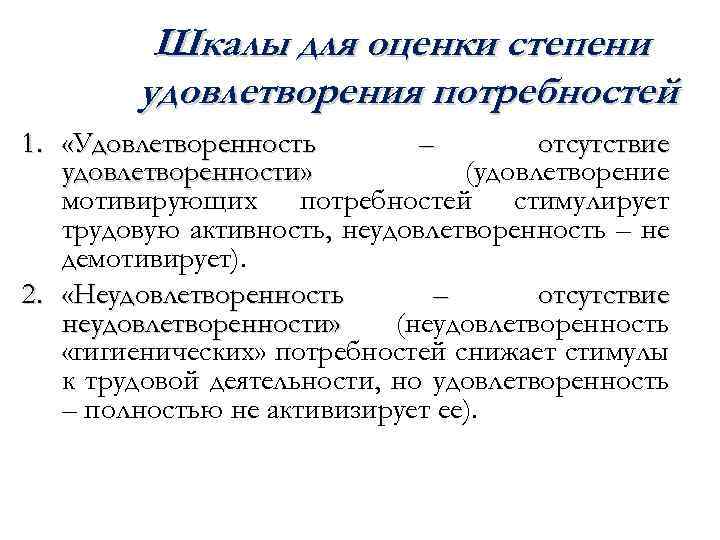 Шкалы для оценки степени удовлетворения потребностей

1. «Удовлетворенность – отсутствие удовлетворенности» (удовлетворение мотивирующих потребностей стимулирует трудовую активность, неудовлетворенность – не демотивирует).

2. «Неудовлетворенность – отсутствие неудовлетворенности» (неудовлетворенность «гигиенических» потребностей снижает стимулы к трудовой деятельности, но удовлетворенность – полностью не активизирует ее).